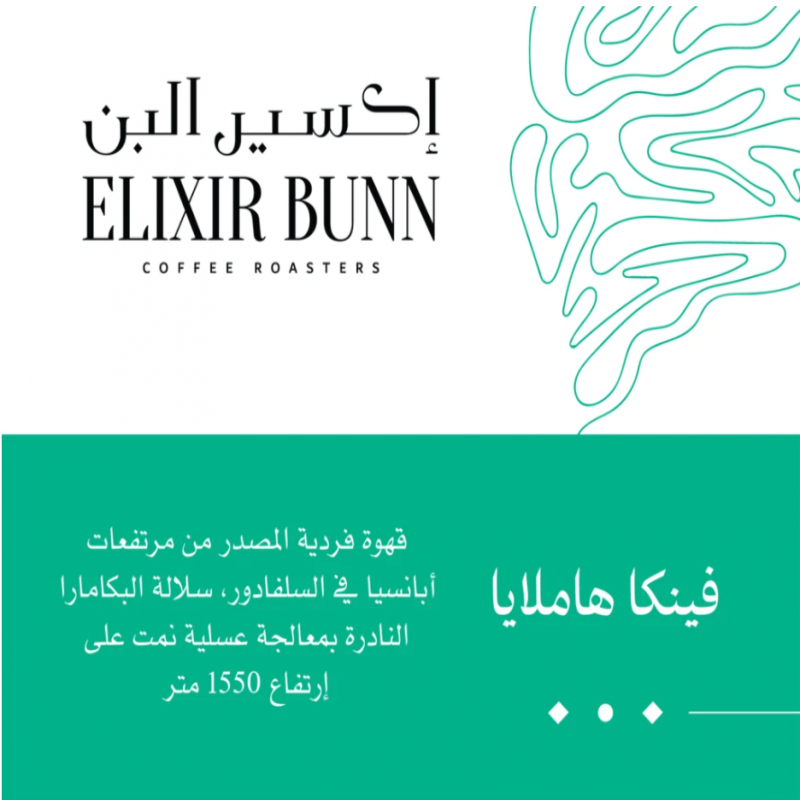 إكسير البن
ELIXIR BUNN
COFFEE ROASTERS

فينكا هاملايا

قهوة فردية المصدر من مرتفعات أبانسيا في السلفادور، سلالة البكامارا النادرة بمعالجة عسلية نمت على إرتفاع 1550 متر